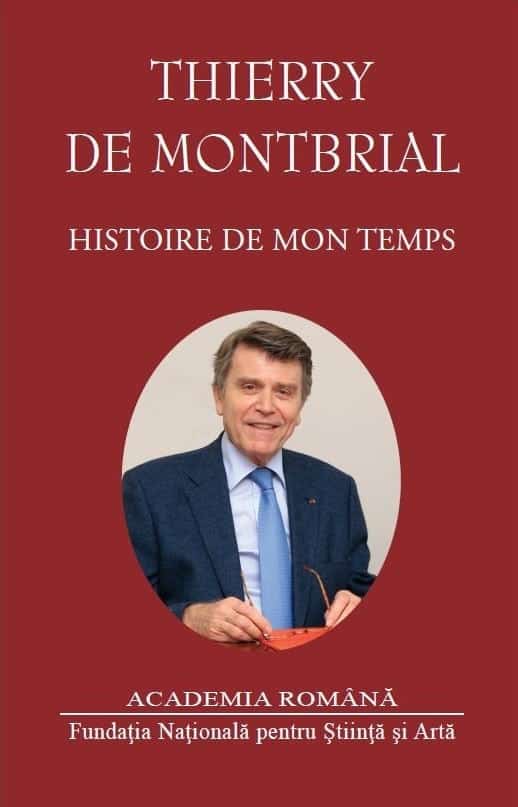 THIERRY
DE MONTBRIAL

HISTOIRE DE MON TEMPS

ACADEMIA ROMÂNĂ

Fundaţia Naţională pentru Ştiinţă şi Artă